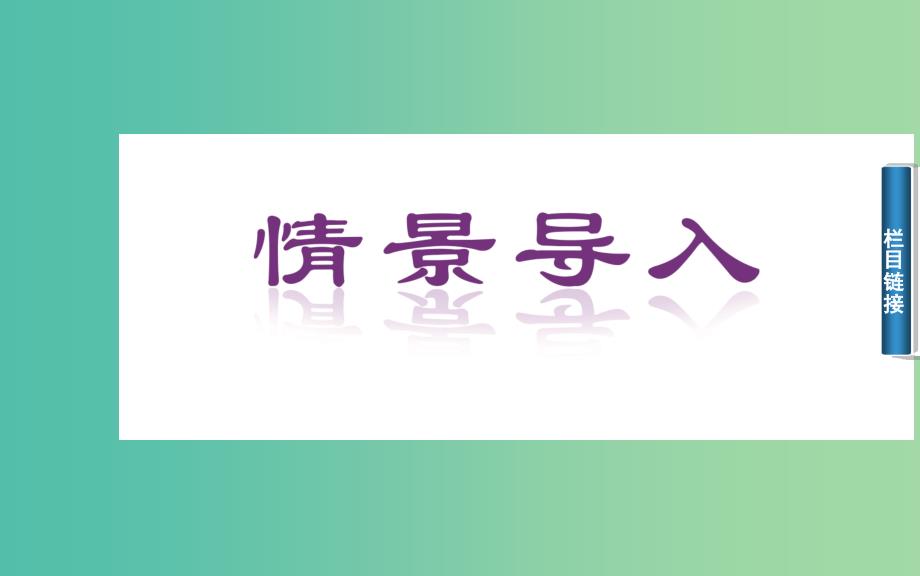 情景导入

栏目链接